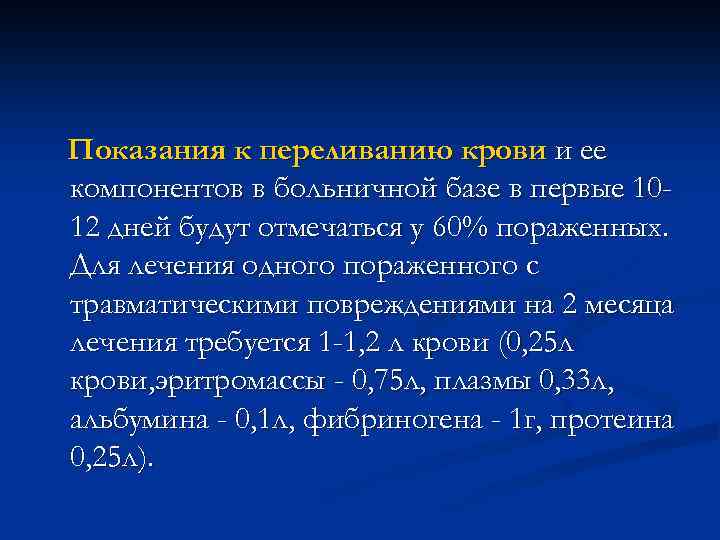 Показания к переливанию крови и ее компонентов в больничной базе в первые 10-12 дней будут отмечаться у 60% пораженных. Для лечения одного пораженного с травматическими повреждениями на 2 месяца лечения требуется 1-1,2 л крови (0,25л крови,эритромассы - 0,75л, плазмы 0,33л, альбумина - 0,1л, фибриногена - 1г, протеина 0,25л).